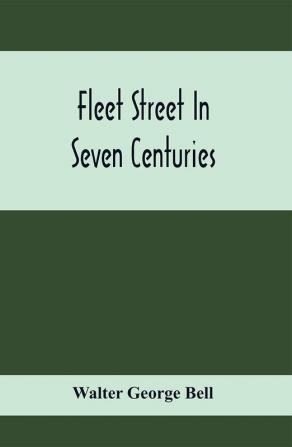 Fleet Street In Seven Centuries

Walter George Bell